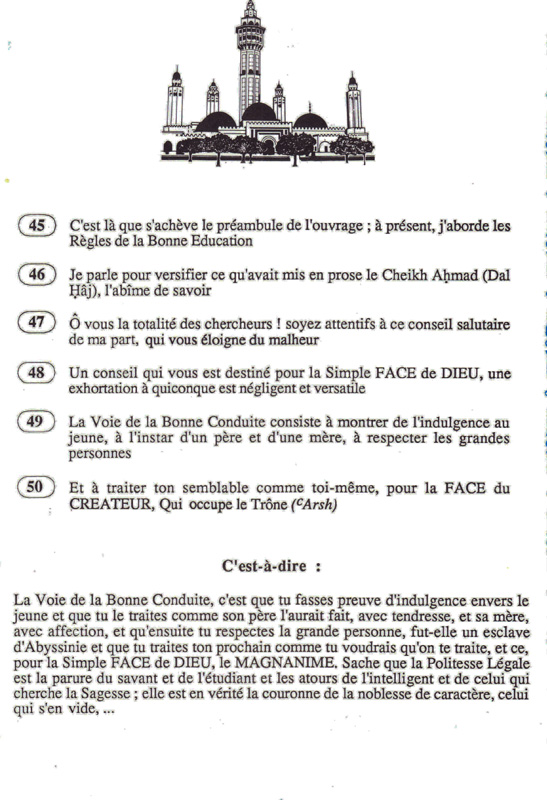 45 C'est là que s'achève le préambule de l'ouvrage ; à présent, j'aborde les Règles de la Bonne Education

46 Je parle pour versifier ce qu'avait mis en prose le Cheikh Aḥmad (Dal Ḥâj), l'abîme de savoir

47 Ô vous la totalité des chercheurs ! soyez attentifs à ce conseil salutaire de ma part, qui vous éloigne du malheur

48 Un conseil qui vous est destiné pour la Simple FACE de DIEU, une exhortation à quiconque est négligent et versatile

49 La Voie de la Bonne Conduite consiste à montrer de l'indulgence au jeune, à l'instar d'un père et d'une mère, à respecter les grandes personnes

50 Et à traiter ton semblable comme toi-même, pour la FACE du CREATEUR, Qui occupe le Trône (ᶜArsh)

C'est-à-dire :

La Voie de la Bonne Conduite, c'est que tu fasses preuve d'indulgence envers le jeune et que tu le traites comme son père l'aurait fait, avec tendresse, et sa mère, avec affection, et qu'ensuite tu respectes la grande personne, fut-elle un esclave d'Abyssinie et que tu traites ton prochain comme tu voudrais qu'on te traite, et ce, pour la Simple FACE de DIEU, le MAGNANIME. Sache que la Politesse Légale est la parure du savant et de l'étudiant et les atours de l'intelligent et de celui qui cherche la Sagesse ; elle est en vérité la couronne de la noblesse de caractère, celui qui s'en vide, ...